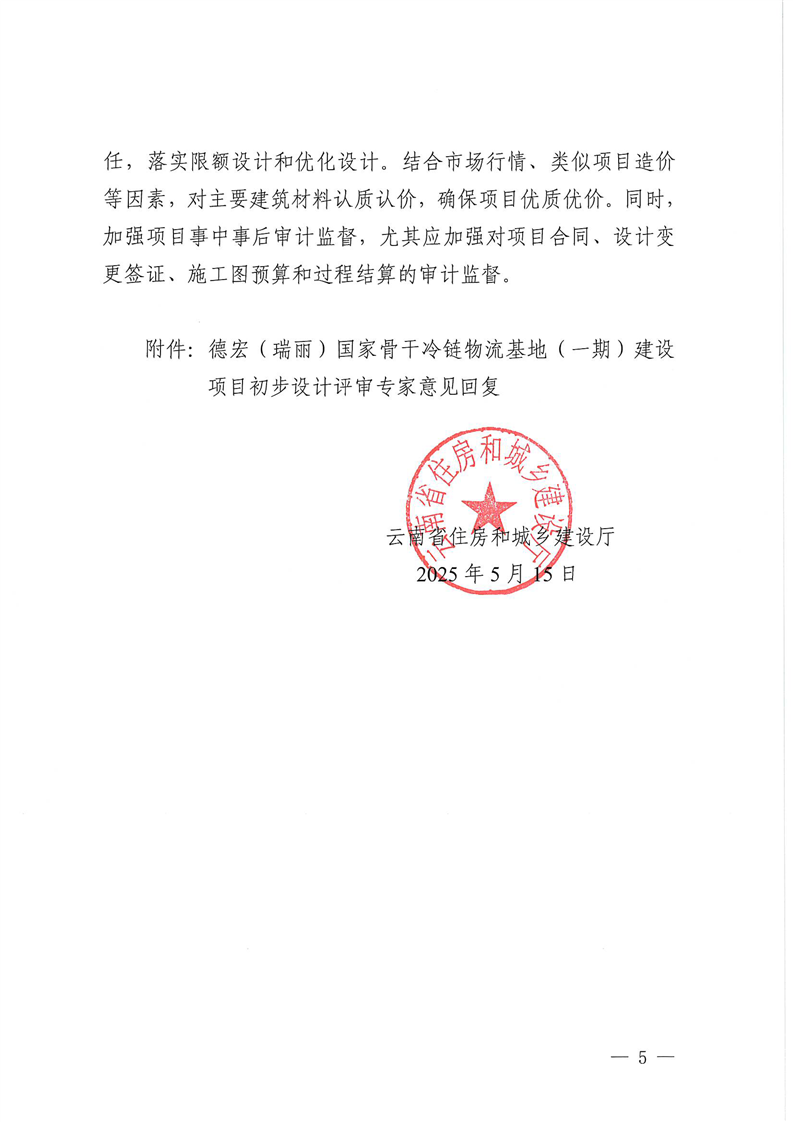 任，落实限额设计和优化设计。结合市场行情、类似项目造价等因素，对主要建筑材料认质认价，确保项目优质优价。同时，加强项目事中事后审计监督，尤其应加强对项目合同、设计变更签证、施工图预算和过程结算的审计监督。

附件：德宏（瑞丽）国家骨干冷链物流基地（一期）建设项目初步设计评审专家意见回复

云南省住房和城乡建设厅

云南省住房和城乡建设厅
2025 年 5 月 15 日

— 5 —